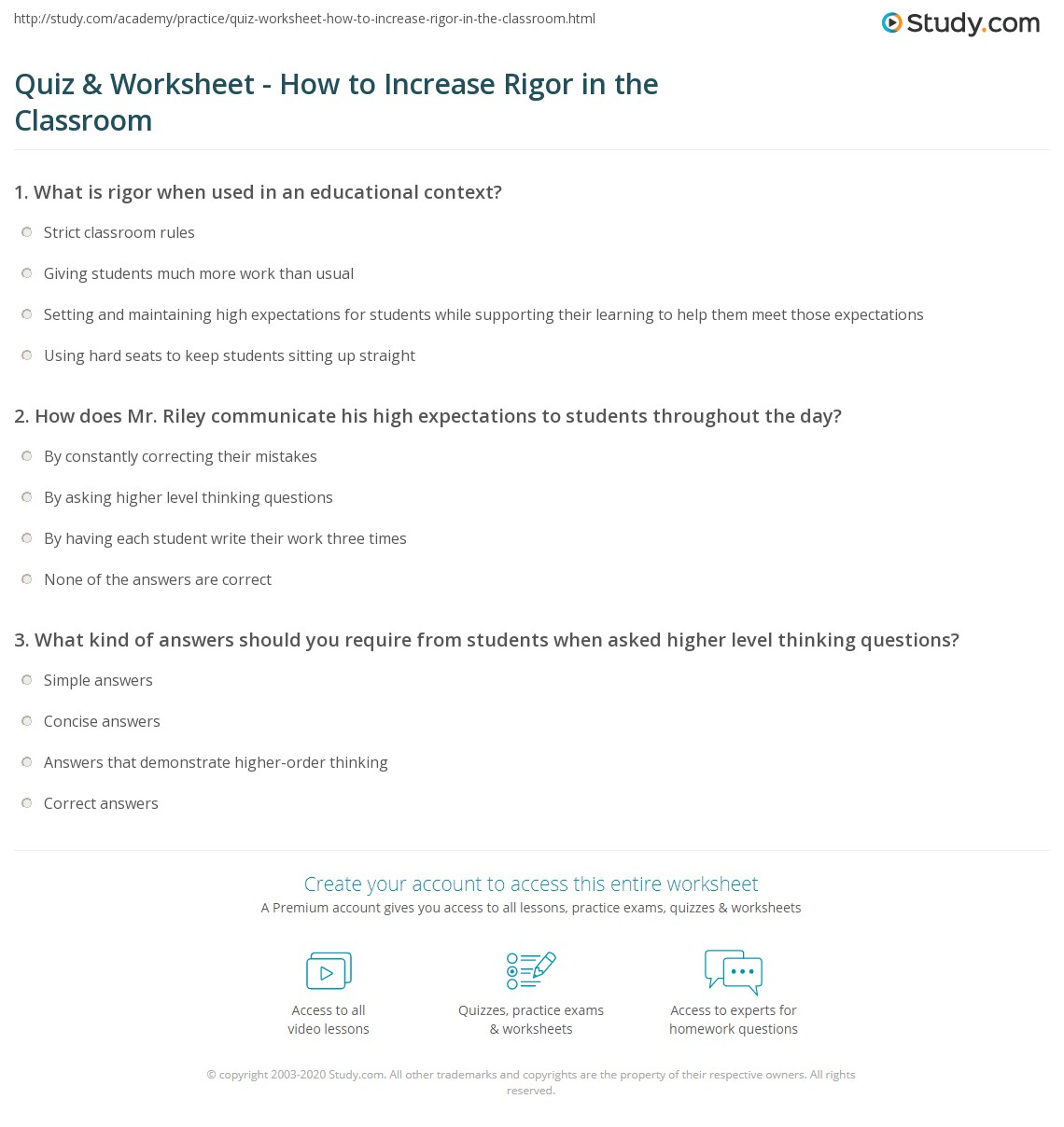 http://study.com/academy/practice/quiz-worksheet-how-to-increase-rigor-in-the-classroom.html

Study.com

Quiz & Worksheet - How to Increase Rigor in the Classroom

1. What is rigor when used in an educational context?

Strict classroom rules

Giving students much more work than usual

Setting and maintaining high expectations for students while supporting their learning to help them meet those expectations

Using hard seats to keep students sitting up straight

2. How does Mr. Riley communicate his high expectations to students throughout the day?

By constantly correcting their mistakes

By asking higher level thinking questions

By having each student write their work three times

None of the answers are correct

3. What kind of answers should you require from students when asked higher level thinking questions?

Simple answers

Concise answers

Answers that demonstrate higher-order thinking

Correct answers

Create your account to access this entire worksheet

A Premium account gives you access to all lessons, practice exams, quizzes & worksheets

Access to all video lessons

Quizzes, practice exams & worksheets

Access to experts for homework questions

© copyright 2003-2020 Study.com. All other trademarks and copyrights are the property of their respective owners. All rights reserved.